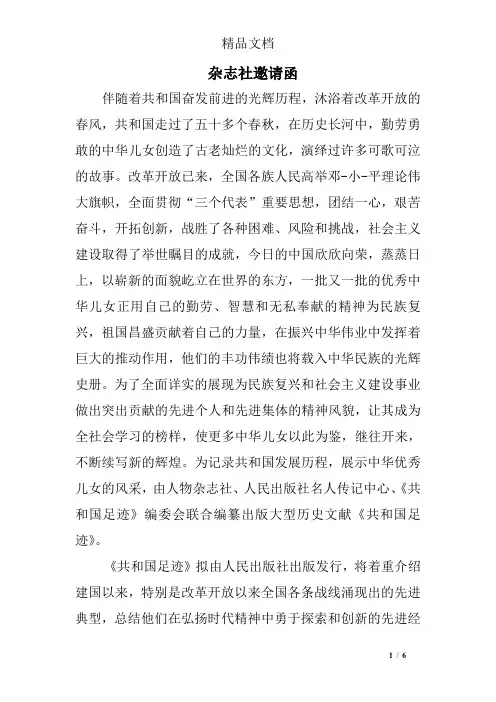 精品文档

杂志社邀请函

伴随着共和国奋发前进的光辉历程，沐浴着改革开放的春风，共和国走过了五十多个春秋，在历史长河中，勤劳勇敢的中华儿女创造了古老灿烂的文化，演绎过许多可歌可泣的故事。改革开放已来，全国各族人民高举邓-小-平理论伟大旗帜，全面贯彻“三个代表”重要思想，团结一心，艰苦奋斗，开拓创新，战胜了各种困难、风险和挑战，社会主义建设取得了举世瞩目的成就，今日的中国欣欣向荣，蒸蒸日上，以崭新的面貌屹立在世界的东方，一批又一批的优秀中华儿女正用自己的勤劳、智慧和无私奉献的精神为民族复兴，祖国昌盛贡献着自己的力量，在振兴中华伟业中发挥着巨大的推动作用，他们的丰功伟绩也将载入中华民族的光辉史册。为了全面详实的展现为民族复兴和社会主义建设事业做出突出贡献的先进个人和先进集体的精神风貌，让其成为全社会学习的榜样，使更多中华儿女以此为鉴，继往开来，不断续写新的辉煌。为记录共和国发展历程，展示中华优秀儿女的风采，由人物杂志社、人民出版社名人传记中心、《共和国足迹》编委会联合编纂出版大型历史文献《共和国足迹》。

《共和国足迹》拟由人民出版社出版发行，将着重介绍建国以来，特别是改革开放以来全国各条战线涌现出的先进典型，总结他们在弘扬时代精神中勇于探索和创新的先进经

1 / 6